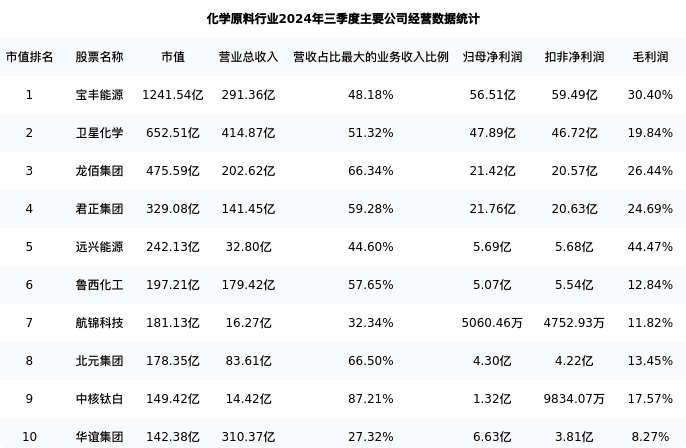 化学原料行业2024年三季度主要公司经营数据统计

| 市值排名 | 股票名称 | 市值 | 营业总收入 | 营收占比最大的业务收入比例 | 归母净利润 | 扣非净利润 | 毛利润 |
|---|---|---|---|---|---|---|---|
| 1 | 宝丰能源 | 1241.54亿 | 291.36亿 | 48.18% | 56.51亿 | 59.49亿 | 30.40% |
| 2 | 卫星化学 | 652.51亿 | 414.87亿 | 51.32% | 47.89亿 | 46.72亿 | 19.84% |
| 3 | 龙佰集团 | 475.59亿 | 202.62亿 | 66.34% | 21.42亿 | 20.57亿 | 26.44% |
| 4 | 君正集团 | 329.08亿 | 141.45亿 | 59.28% | 21.76亿 | 20.63亿 | 24.69% |
| 5 | 远兴能源 | 242.13亿 | 32.80亿 | 44.60% | 5.69亿 | 5.68亿 | 44.47% |
| 6 | 鲁西化工 | 197.21亿 | 179.42亿 | 57.65% | 5.07亿 | 5.54亿 | 12.84% |
| 7 | 航锦科技 | 181.13亿 | 16.27亿 | 32.34% | 5060.46万 | 4752.93万 | 11.82% |
| 8 | 北元集团 | 178.35亿 | 83.61亿 | 66.50% | 4.30亿 | 4.22亿 | 13.45% |
| 9 | 中核钛白 | 149.42亿 | 14.42亿 | 87.21% | 1.32亿 | 9834.07万 | 17.57% |
| 10 | 华谊集团 | 142.38亿 | 310.37亿 | 27.32% | 6.63亿 | 3.81亿 | 8.27% |